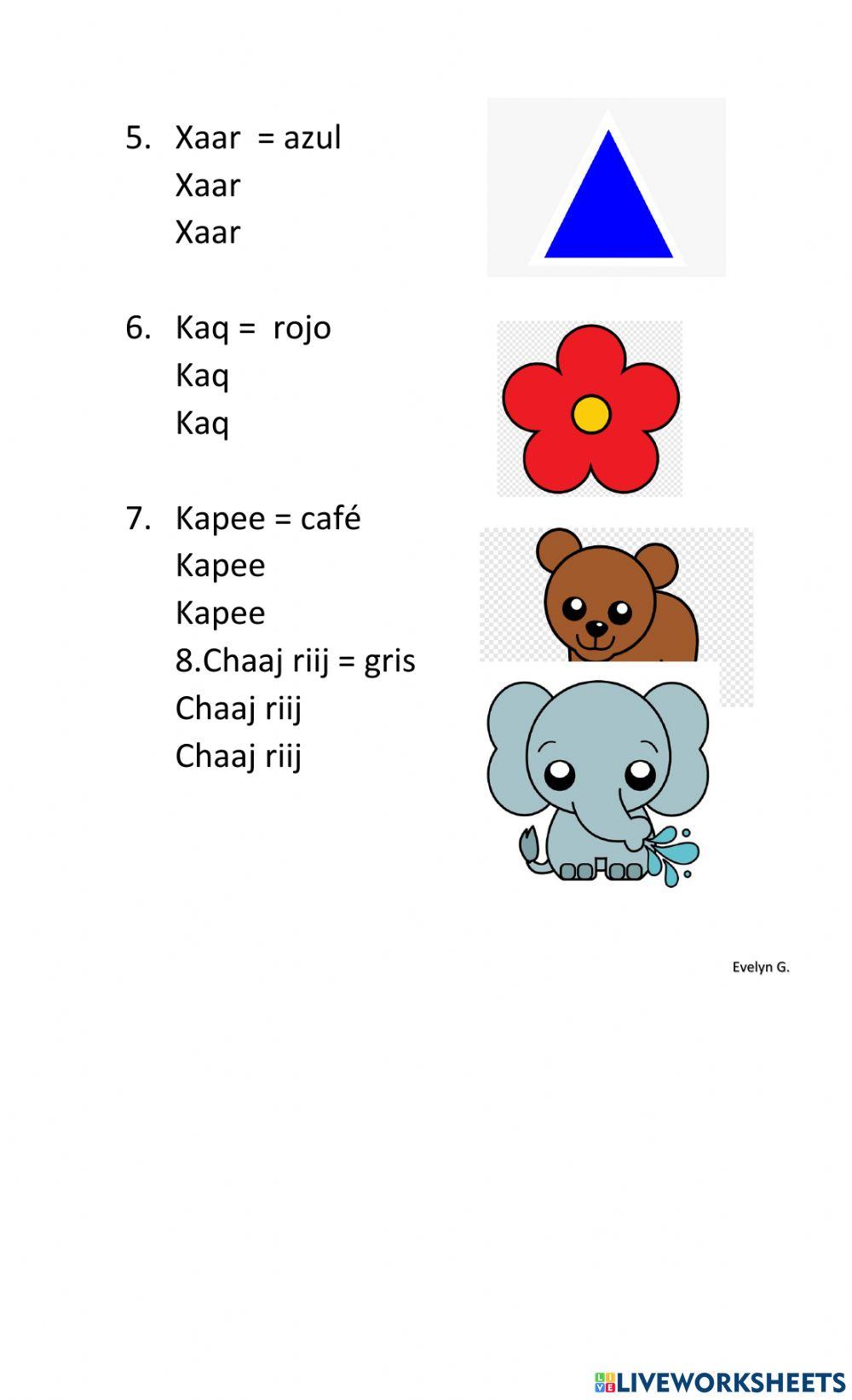 5. Xaar = azul
Xaar
Xaar

6. Kaq = rojo
Kaq
Kaq

7. Kapee = café
Kapee
Kapee
8.Chaaj riij = gris
Chaaj riij
Chaaj riij

Evelyn G.

LIVEWORKSHEETS